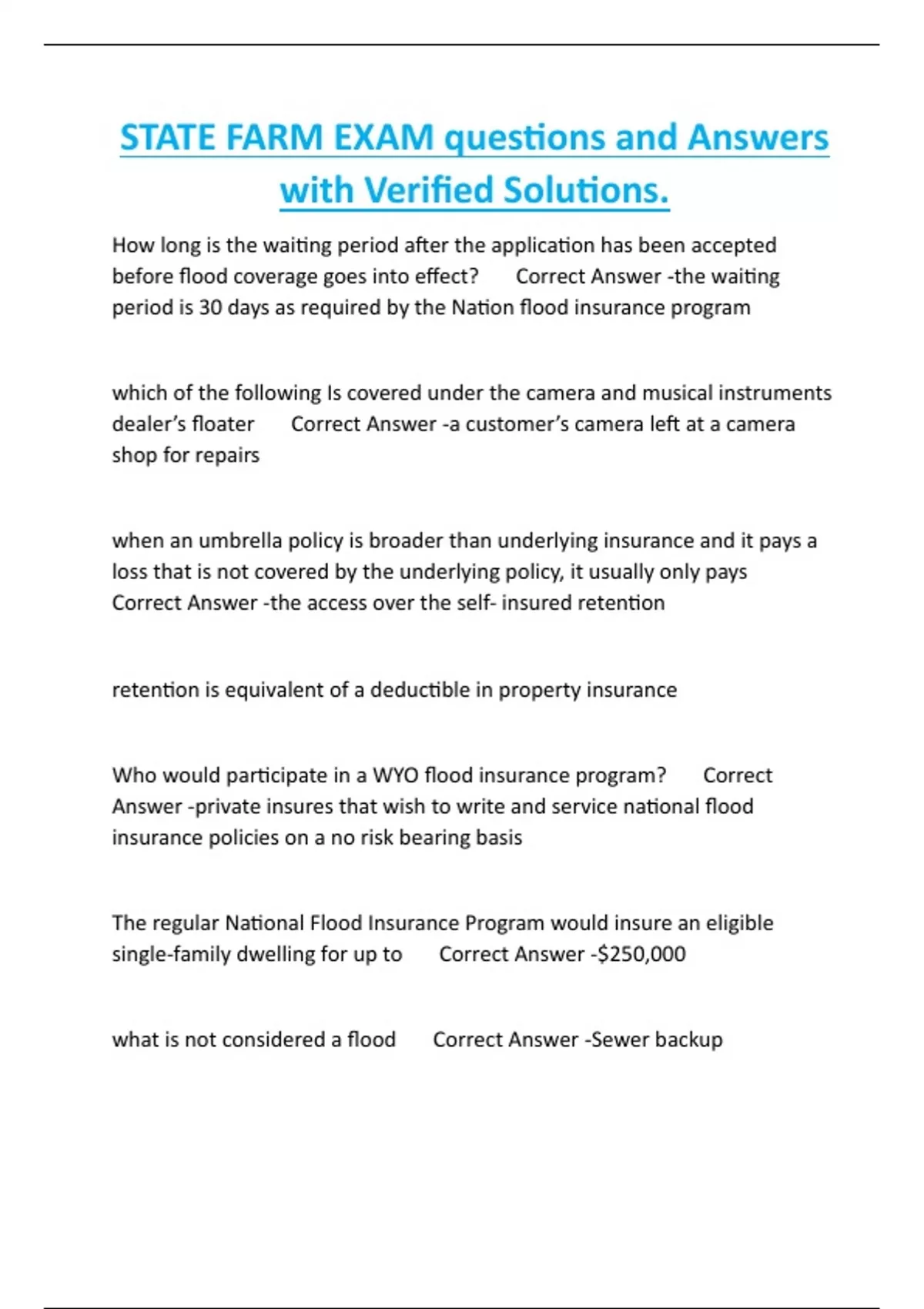 STATE FARM EXAM questions and Answers with Verified Solutions.

How long is the waiting period after the application has been accepted before flood coverage goes into effect? Correct Answer -the waiting period is 30 days as required by the Nation flood insurance program

which of the following Is covered under the camera and musical instruments dealer's floater Correct Answer -a customer's camera left at a camera shop for repairs

when an umbrella policy is broader than underlying insurance and it pays a loss that is not covered by the underlying policy, it usually only pays Correct Answer -the access over the self- insured retention

retention is equivalent of a deductible in property insurance

Who would participate in a WYO flood insurance program? Correct Answer -private insures that wish to write and service national flood insurance policies on a no risk bearing basis

The regular National Flood Insurance Program would insure an eligible single-family dwelling for up to Correct Answer -$250,000

what is not considered a flood Correct Answer -Sewer backup